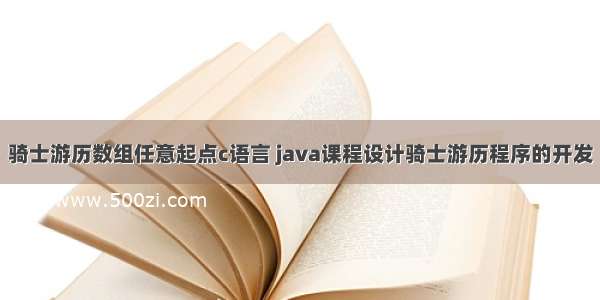 骑士游历数组任意起点c语言 java课程设计骑士游历程序的开发

www.500zi.com